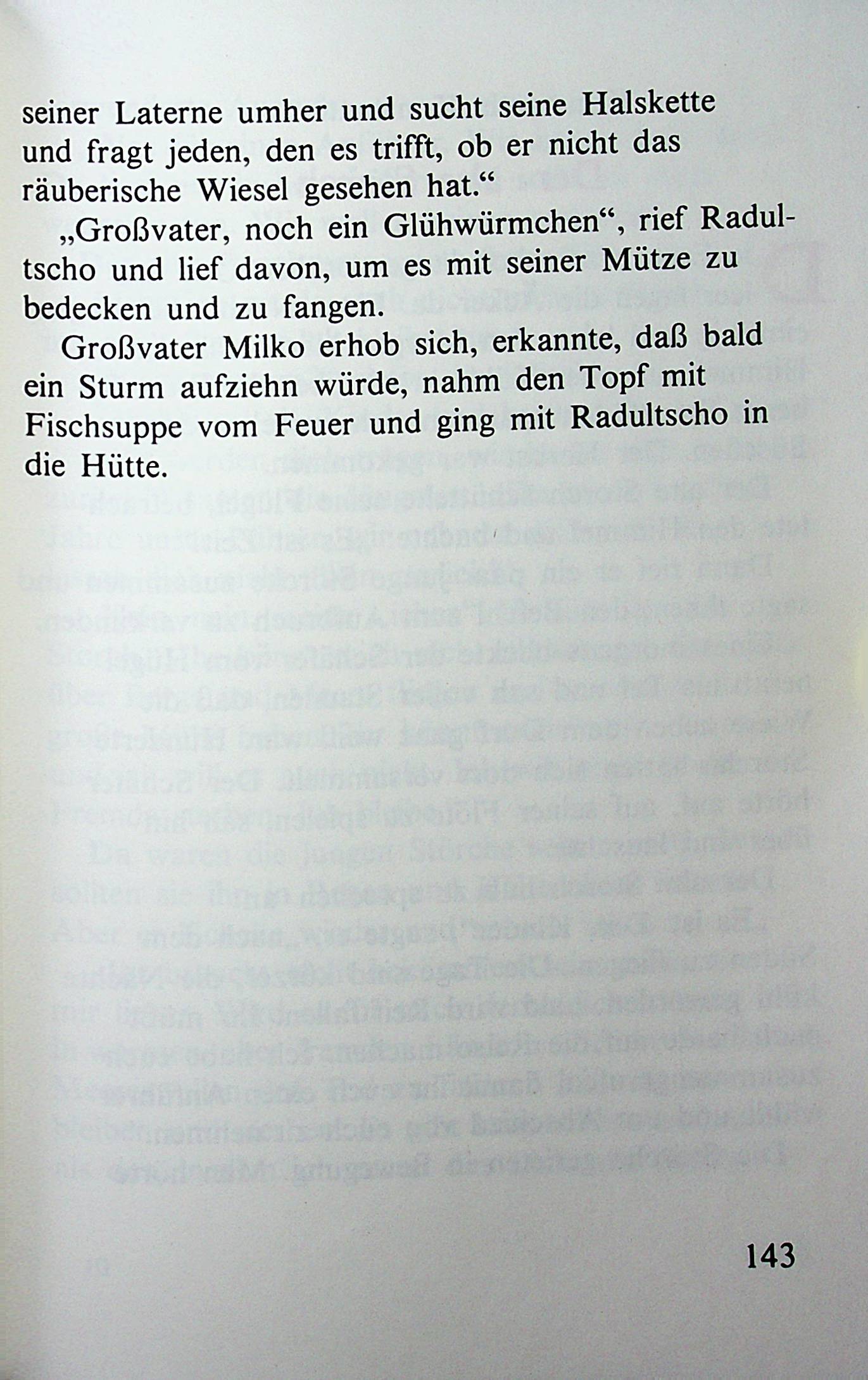 seiner Laterne umher und sucht seine Halskette und fragt jeden, den es trifft, ob er nicht das räuberische Wiesel gesehen hat.“

„Großvater, noch ein Glühwürmchen“, rief Radultscho und lief davon, um es mit seiner Mütze zu bedecken und zu fangen.

Großvater Milko erhob sich, erkannte, daß bald ein Sturm aufziehn würde, nahm den Topf mit Fischsuppe vom Feuer und ging mit Radultscho in die Hütte.

143